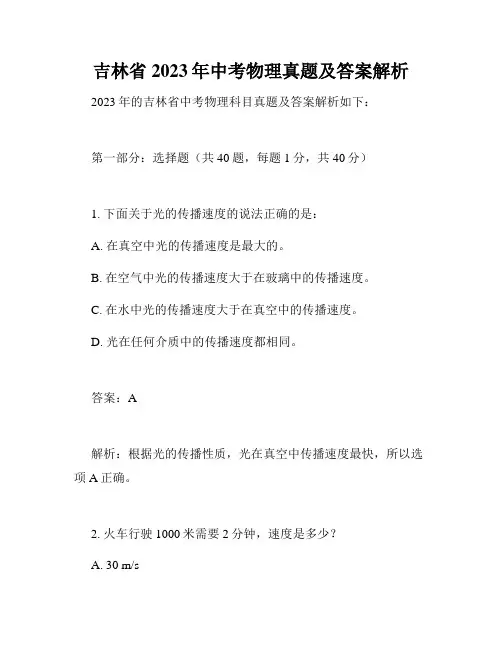 吉林省 2023 年中考物理真题及答案解析

2023 年的吉林省中考物理科目真题及答案解析如下：

第一部分：选择题（共 40 题，每题 1 分，共 40 分）

1. 下面关于光的传播速度的说法正确的是：

A. 在真空中光的传播速度是最大的。

B. 在空气中光的传播速度大于在玻璃中的传播速度。

C. 在水中光的传播速度大于在真空中的传播速度。

D. 光在任何介质中的传播速度都相同。

答案：A

解析：根据光的传播性质，光在真空中传播速度最快，所以选项 A 正确。

2. 火车行驶 1000 米需要 2 分钟，速度是多少？

A. 30 m/s